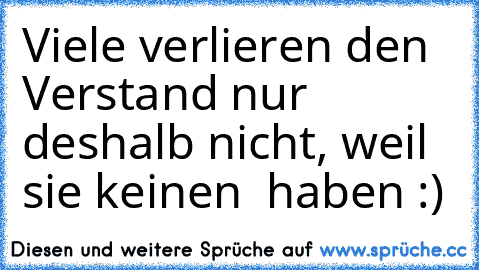 Viele verlieren den Verstand nur deshalb nicht, weil sie keinen  haben :)

Diesen und weitere Sprüche auf www.sprüche.cc